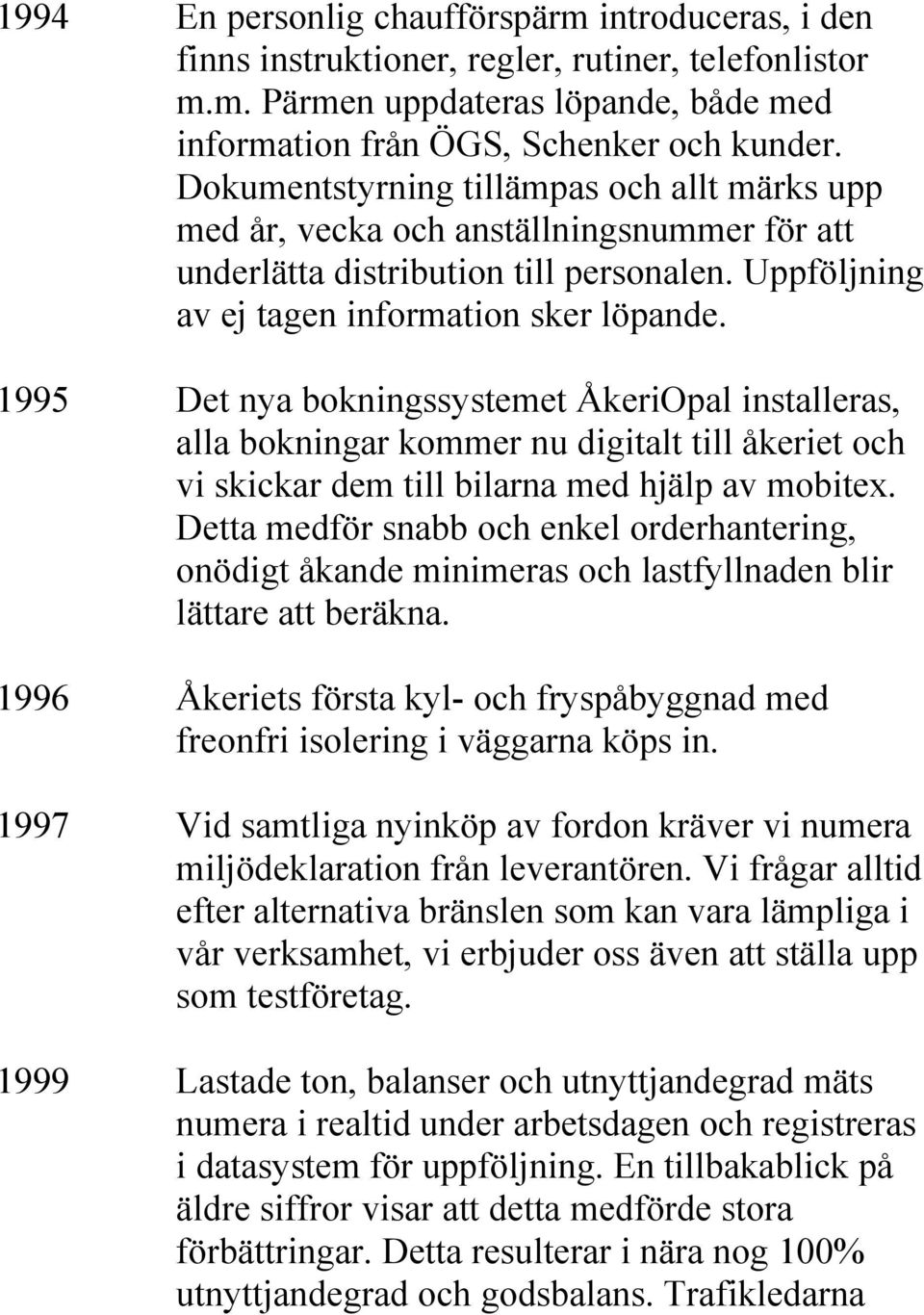 1994 En personlig chaufförspärm introduceras, i den finns instruktioner, regler, rutiner, telefonlistor m.m. Pärmen uppdateras löpande, både med information från ÖGS, Schenker och kunder. Dokumentstyrning tillämpas och allt märks upp med år, vecka och anställningsnummer för att underlätta distribution till personalen. Uppföljning av ej tagen information sker löpande.

1995 Det nya bokningssystemet ÅkeriOpal installeras, alla bokningar kommer nu digitalt till åkeriet och vi skickar dem till bilarna med hjälp av mobitex. Detta medför snabb och enkel orderhantering, onödigt åkande minimeras och lastfyllnaden blir lättare att beräkna.

1996 Åkeriets första kyl- och fryspåbyggnad med freonfri isolering i väggarna köps in.

1997 Vid samtliga nyinköp av fordon kräver vi numera miljödeklaration från leverantören. Vi frågar alltid efter alternativa bränslen som kan vara lämpliga i vår verksamhet, vi erbjuder oss även att ställa upp som testföretag.

1999 Lastade ton, balanser och utnyttjandegrad mäts numera i realtid under arbetsdagen och registreras i datasystem för uppföljning. En tillbakablick på äldre siffror visar att detta medförde stora förbättringar. Detta resulterar i nära nog 100% utnyttjandegrad och godsbalans. Trafikledarna